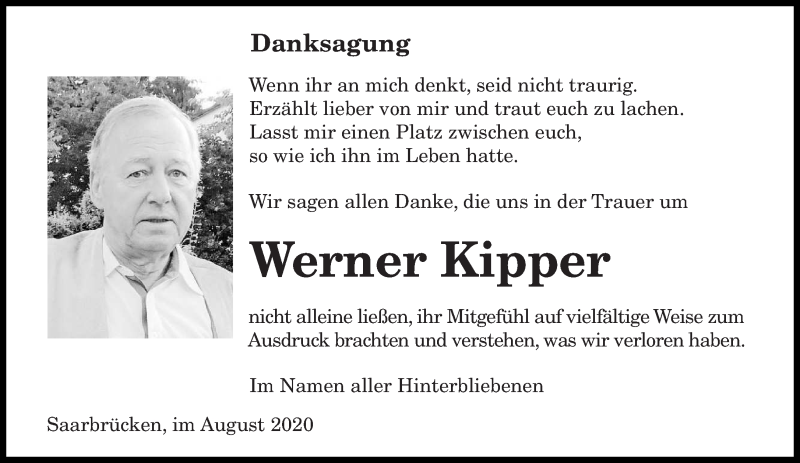 Danksagung

Wenn ihr an mich denkt, seid nicht traurig.
Erzählt lieber von mir und traut euch zu lachen.
Lasst mir einen Platz zwischen euch,
so wie ich ihn im Leben hatte.

Wir sagen allen Danke, die uns in der Trauer um

Werner Kipper

nicht alleine ließen, ihr Mitgefühl auf vielfältige Weise zum Ausdruck brachten und verstehen, was wir verloren haben.

Im Namen aller Hinterbliebenen

Saarbrücken, im August 2020